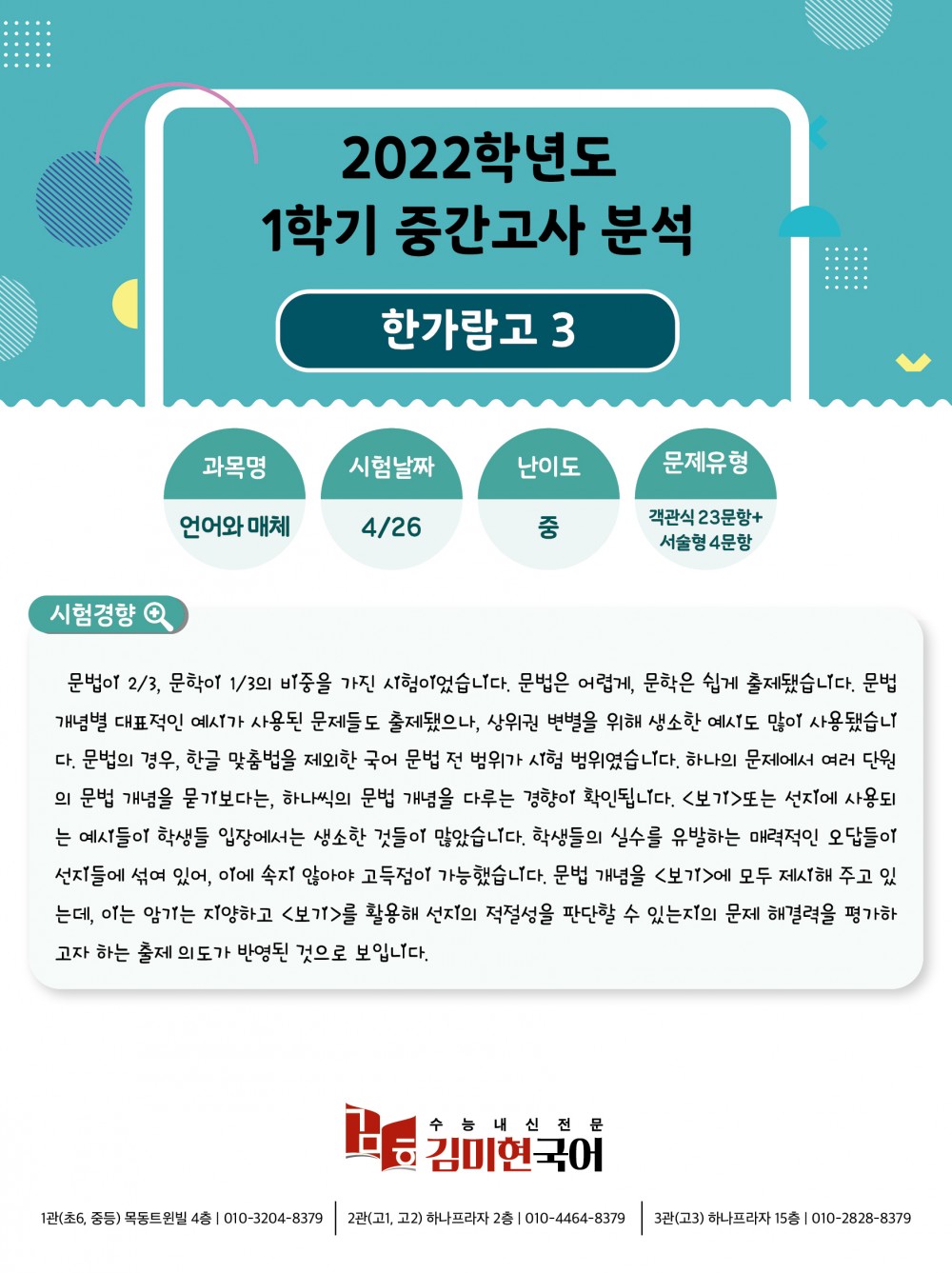 2022학년도
1학기 중간고사 분석

한가람고 3

과목명
언어와 매체

시험날짜
4/26

난이도
중

문제유형
객관식 23문항+
서술형 4문항

시험경향

문법이 2/3, 문학이 1/3의 비중을 가진 시험이었습니다. 문법은 어렵게, 문학은 쉽게 출제됐습니다. 문법 개념별 대표적인 예시가 사용된 문제들도 출제됐으나, 상위권 변별을 위해 생소한 예시도 많이 사용됐습니다. 문법의 경우, 한글 맞춤법을 제외한 국어 문법 전 범위가 시험 범위였습니다. 하나의 문제에서 여러 단원의 문법 개념을 묻기보다는, 하나씩의 문법 개념을 다루는 경향이 확인됩니다. <보기>또는 선지에 사용되는 예시들이 학생들 입장에서는 생소한 것들이 많았습니다. 학생들의 실수를 유발하는 매력적인 오답들이 선지들에 섞여 있어, 이에 속지 않아야 고득점이 가능했습니다. 문법 개념을 <보기>에 모두 제시해 주고 있는데, 이는 암기는 지양하고 <보기>를 활용해 선지의 적절성을 판단할 수 있는지의 문제 해결력을 평가하고자 하는 출제 의도가 반영된 것으로 보입니다.

수능내신전문
김미현국어

1관(초6, 중등) 목동트윈빌 4층 | 010-3204-8379
2관(고1, 고2) 하나프라자 2층 | 010-4464-8379
3관(고3) 하나프라자 15층 | 010-2828-8379